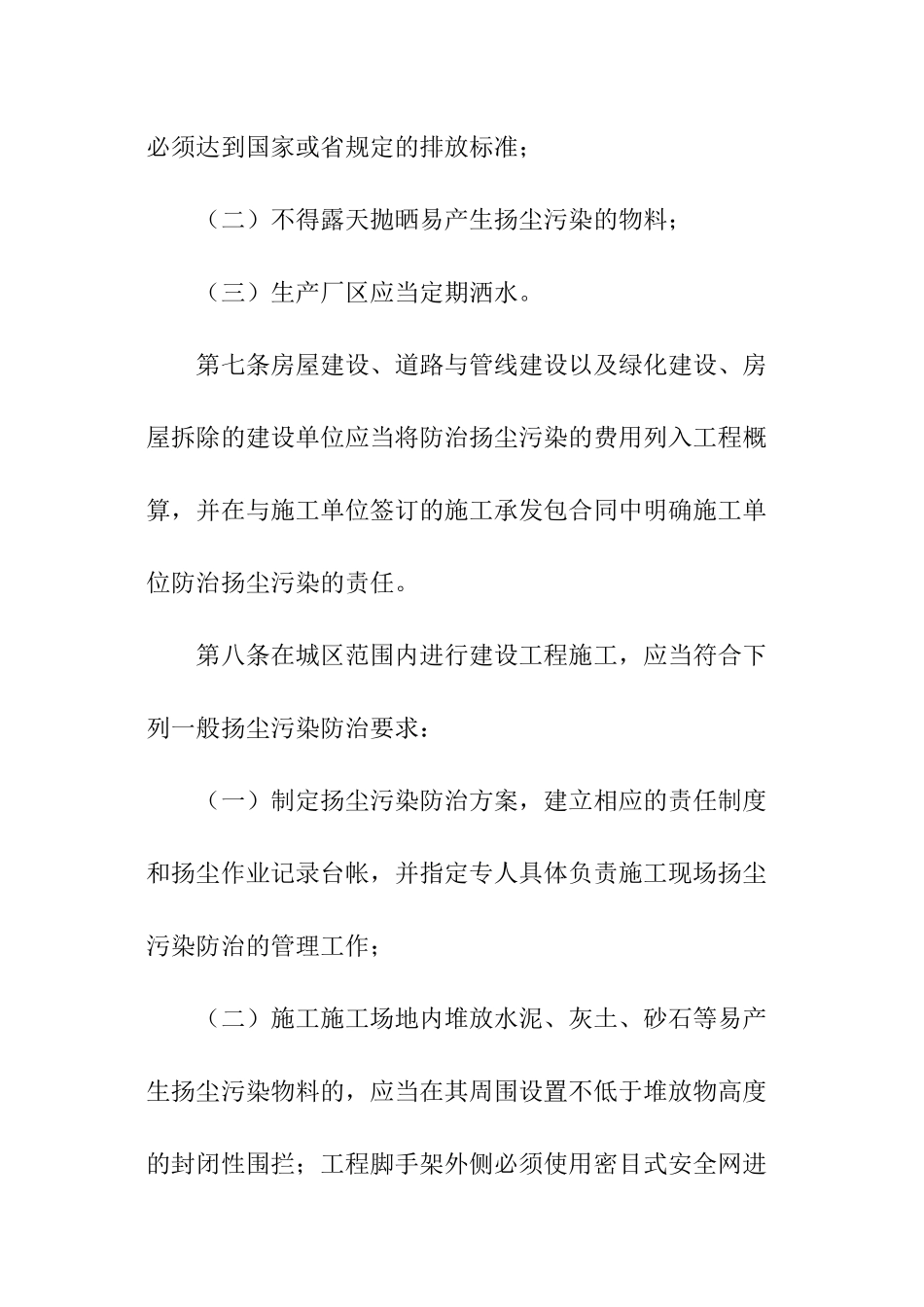 必须达到国家或省规定的排放标准；

（二）不得露天抛晒易产生扬尘污染的物料；

（三）生产厂区应当定期洒水。

第七条房屋建设、道路与管线建设以及绿化建设、房屋拆除的建设单位应当将防治扬尘污染的费用列入工程概算，并在与施工单位签订的施工承发包合同中明确施工单位防治扬尘污染的责任。

第八条在城区范围内进行建设工程施工，应当符合下列一般扬尘污染防治要求：

（一）制定扬尘污染防治方案，建立相应的责任制度和扬尘作业记录台帐，并指定专人具体负责施工现场扬尘污染防治的管理工作；

（二）施工施工场地内堆放水泥、灰土、砂石等易产生扬尘污染物料的，应当在其周围设置不低于堆放物高度的封闭性围拦；工程脚手架外侧必须使用密目式安全网进